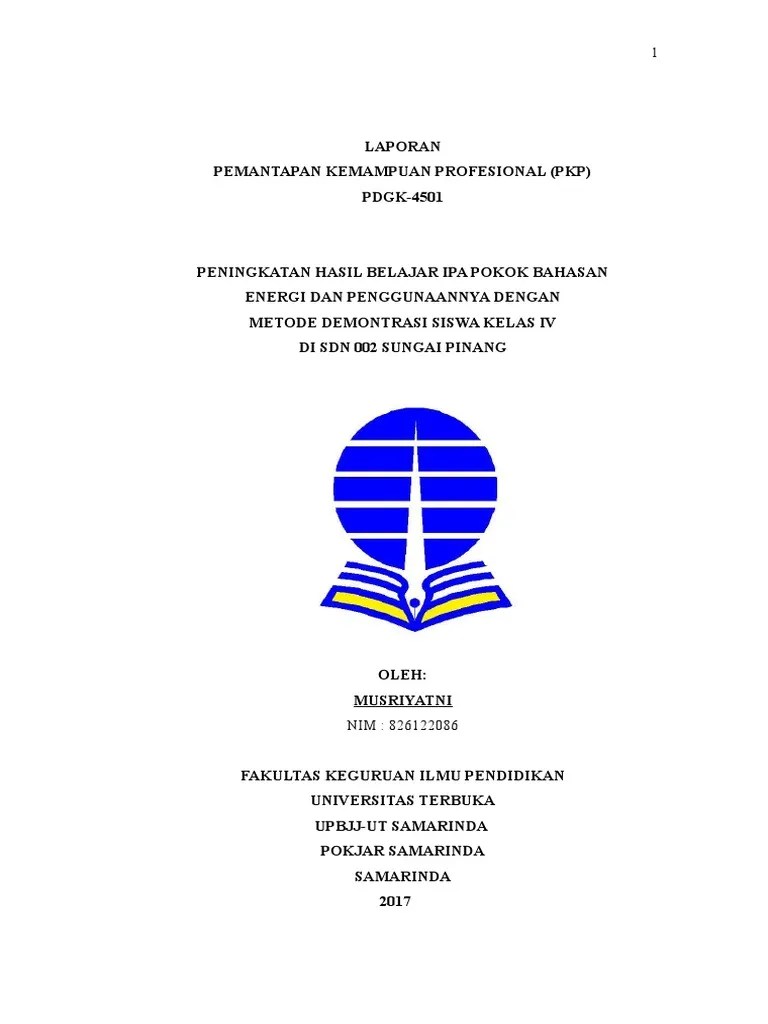 1

LAPORAN
PEMANTAPAN KEMAMPUAN PROFESIONAL (PKP)
PDGK-4501

PENINGKATAN HASIL BELAJAR IPA POKOK BAHASAN
ENERGI DAN PENGGUNAANNYA DENGAN
METODE DEMONTRASI SISWA KELAS IV
DI SDN 002 SUNGAI PINANG

OLEH:
MUSRIYATNI
NIM : 826122086

FAKULTAS KEGURUAN ILMU PENDIDIKAN
UNIVERSITAS TERBUKA
UPBJJ-UT SAMARINDA
POKJAR SAMARINDA
SAMARINDA
2017